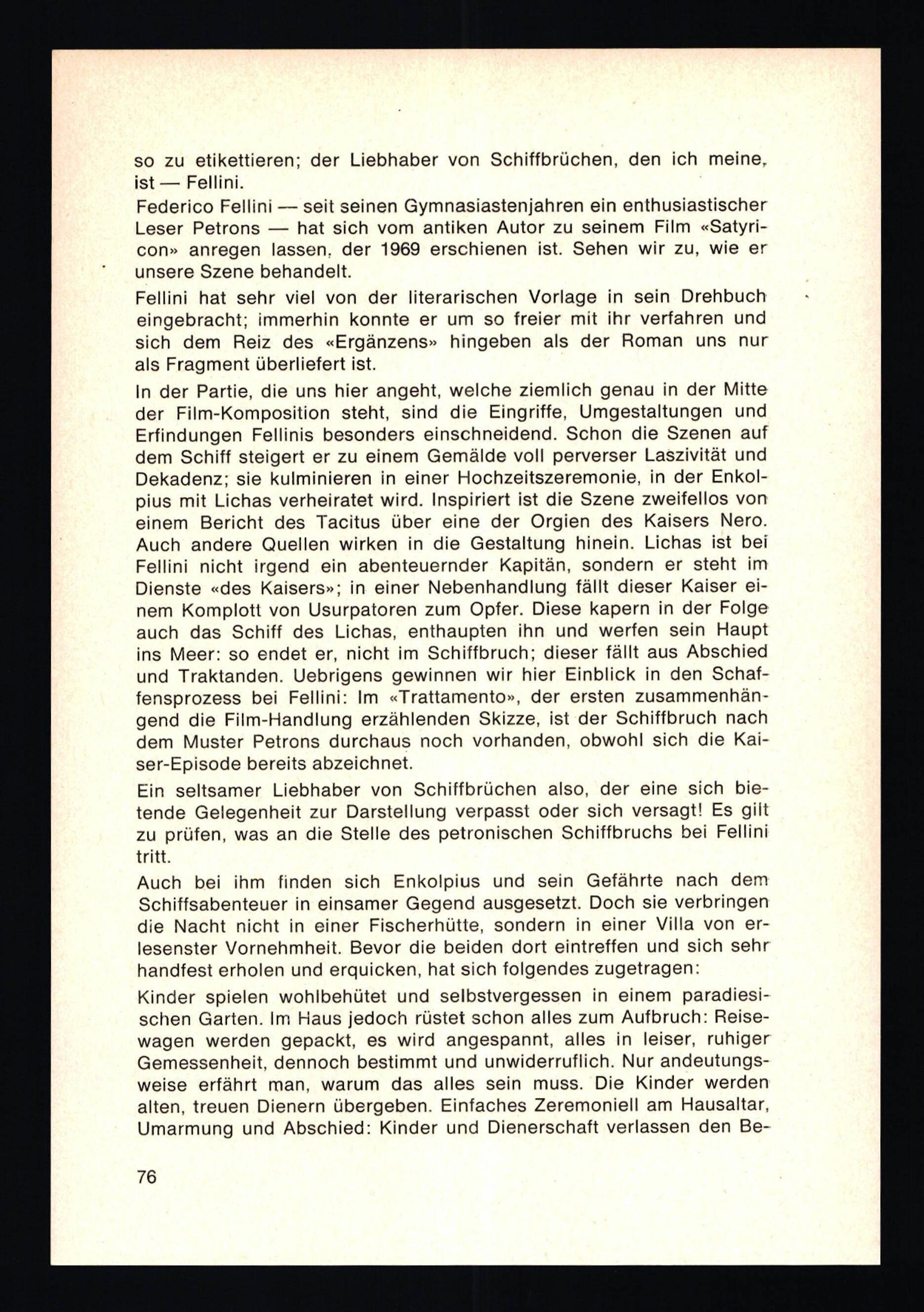 so zu etikettieren; der Liebhaber von Schiffbrüchen, den ich meine, ist — Fellini.

Federico Fellini — seit seinen Gymnasiastenjahren ein enthusiastischer Leser Petrons — hat sich vom antiken Autor zu seinem Film «Satyricon» anregen lassen, der 1969 erschienen ist. Sehen wir zu, wie er unsere Szene behandelt.

Fellini hat sehr viel von der literarischen Vorlage in sein Drehbuch eingebracht; immerhin konnte er um so freier mit ihr verfahren und sich dem Reiz des «Ergänzens» hingeben als der Roman uns nur als Fragment überliefert ist.

In der Partie, die uns hier angeht, welche ziemlich genau in der Mitte der Film-Komposition steht, sind die Eingriffe, Umgestaltungen und Erfindungen Fellinis besonders einschneidend. Schon die Szenen auf dem Schiff steigert er zu einem Gemälde voll perverser Laszivität und Dekadenz; sie kulminieren in einer Hochzeitszeremonie, in der Enkolpius mit Lichas verheiratet wird. Inspiriert ist die Szene zweifellos von einem Bericht des Tacitus über eine der Orgien des Kaisers Nero. Auch andere Quellen wirken in die Gestaltung hinein. Lichas ist bei Fellini nicht irgend ein abenteuernder Kapitän, sondern er steht im Dienste «des Kaisers»; in einer Nebenhandlung fällt dieser Kaiser einem Komplott von Usurpatoren zum Opfer. Diese kapern in der Folge auch das Schiff des Lichas, enthaupten ihn und werfen sein Haupt ins Meer: so endet er, nicht im Schiffbruch; dieser fällt aus Abschied und Traktanden. Uebrigens gewinnen wir hier Einblick in den Schaffensprozess bei Fellini: Im «Trattamento», der ersten zusammenhängend die Film-Handlung erzählenden Skizze, ist der Schiffbruch nach dem Muster Petrons durchaus noch vorhanden, obwohl sich die Kaiser-Episode bereits abzeichnet.

Ein seltsamer Liebhaber von Schiffbrüchen also, der eine sich bietende Gelegenheit zur Darstellung verpasst oder sich versagt! Es gilt zu prüfen, was an die Stelle des petronischen Schiffbruchs bei Fellini tritt.

Auch bei ihm finden sich Enkolpius und sein Gefährte nach dem Schiffsabenteuer in einsamer Gegend ausgesetzt. Doch sie verbringen die Nacht nicht in einer Fischerhütte, sondern in einer Villa von erlesenster Vornehmheit. Bevor die beiden dort eintreffen und sich sehr handfest erholen und erquicken, hat sich folgendes zugetragen:

Kinder spielen wohlbehütet und selbstvergessen in einem paradiesischen Garten. Im Haus jedoch rüstet schon alles zum Aufbruch: Reisewagen werden gepackt, es wird angespannt, alles in leiser, ruhiger Gemessenheit, dennoch bestimmt und unwiderruflich. Nur andeutungsweise erfährt man, warum das alles sein muss. Die Kinder werden alten, treuen Dienern übergeben. Einfaches Zeremoniell am Hausaltar, Umarmung und Abschied: Kinder und Dienerschaft verlassen den Be-

76